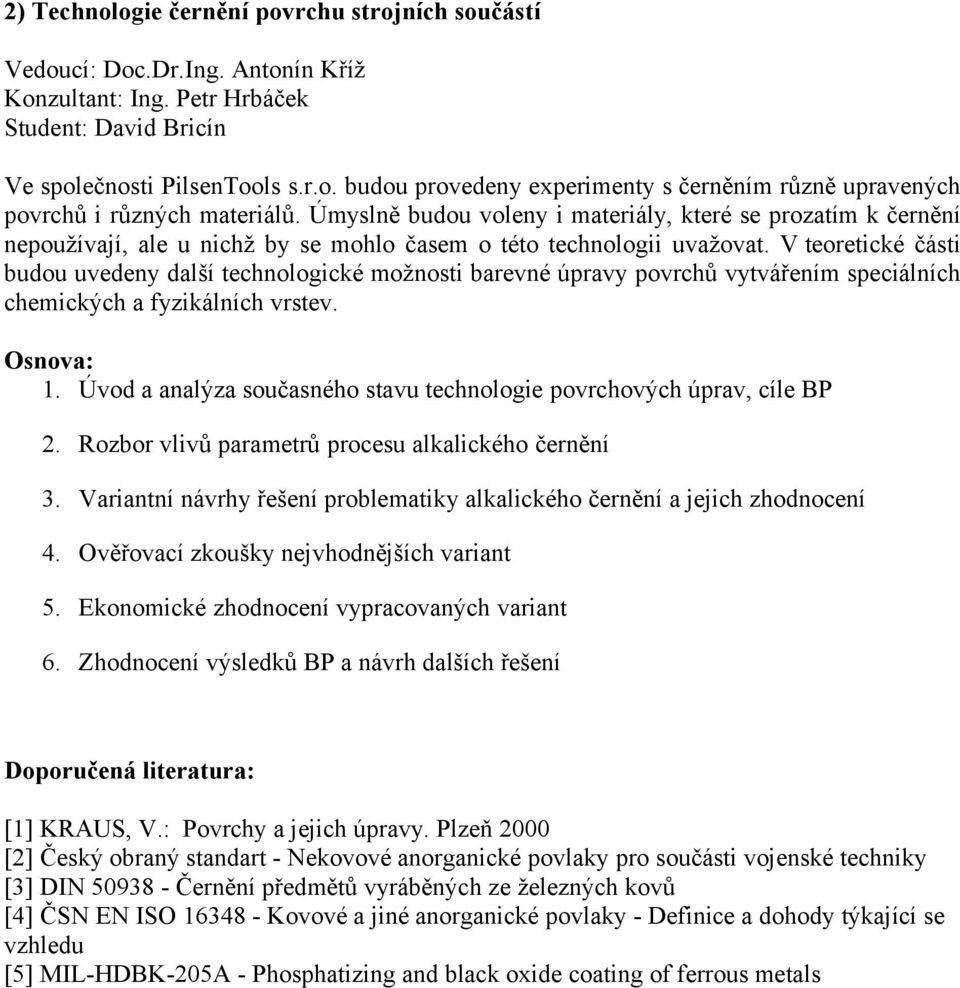 2) Technologie černění povrchu strojních součástí

Vedoucí: Doc.Dr.Ing. Antonín Kříž
Konzultant: Ing. Petr Hrbáček
Student: David Bricín

Ve společnosti PilsenTools s.r.o. budou provedeny experimenty s černěním různě upravených povrchů i různých materiálů. Úmyslně budou voleny i materiály, které se prozatím k černění nepoužívají, ale u nichž by se mohlo časem o této technologii uvažovat. V teoretické části budou uvedeny další technologické možnosti barevné úpravy povrchů vytvářením speciálních chemických a fyzikálních vrstev.

Osnova:
1. Úvod a analýza současného stavu technologie povrchových úprav, cíle BP
2. Rozbor vlivů parametrů procesu alkalického černění
3. Variantní návrhy řešení problematiky alkalického černění a jejich zhodnocení
4. Ověřovací zkoušky nejvhodnějších variant
5. Ekonomické zhodnocení vypracovaných variant
6. Zhodnocení výsledků BP a návrh dalších řešení

Doporučená literatura:

[1] KRAUS, V.: Povrchy a jejich úpravy. Plzeň 2000
[2] Český obraný standart - Nekovové anorganické povlaky pro součásti vojenské techniky
[3] DIN 50938 - Černění předmětů vyráběných ze železných kovů
[4] ČSN EN ISO 16348 - Kovové a jiné anorganické povlaky - Definice a dohody týkající se vzhledu
[5] MIL-HDBK-205A - Phosphatizing and black oxide coating of ferrous metals